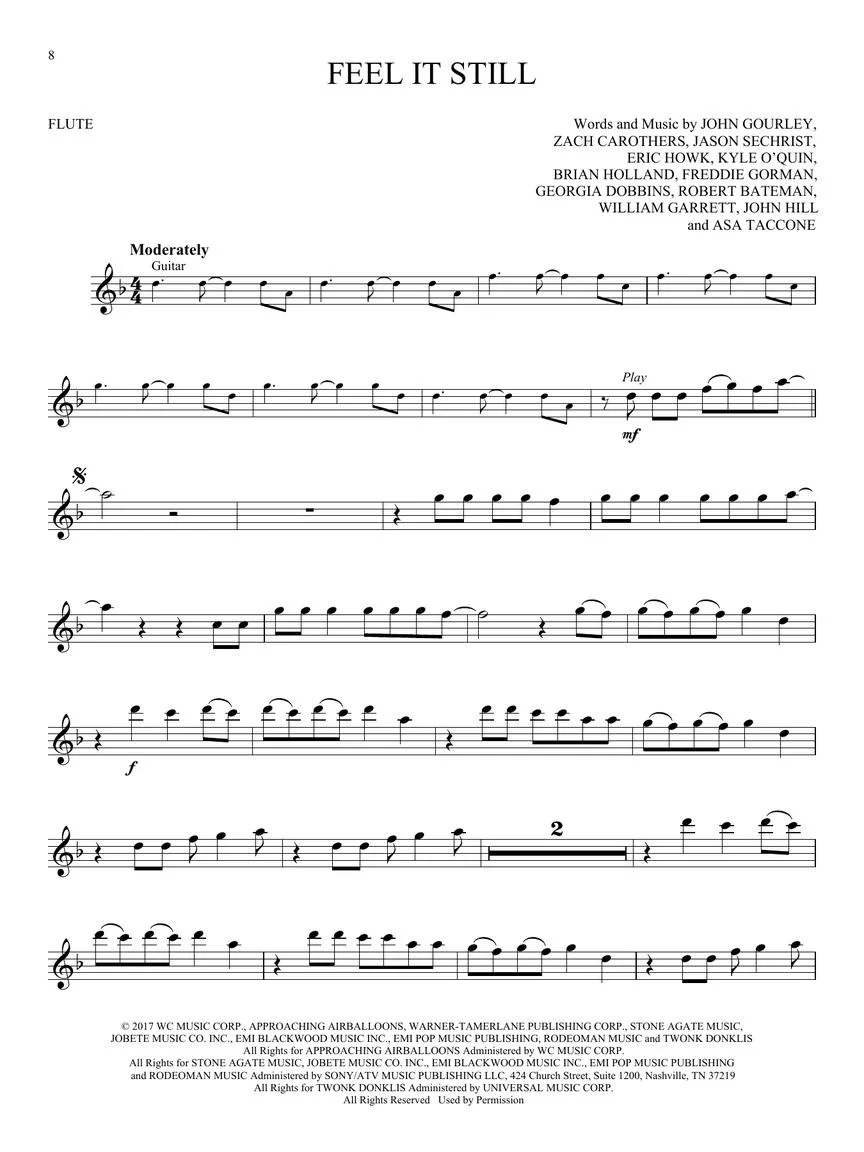 8

FEEL IT STILL

FLUTE

Words and Music by JOHN GOURLEY,
ZACH CAROTHERS, JASON SECHRIST,
ERIC HOWK, KYLE O'QUIN,
BRIAN HOLLAND, FREDDIE GORMAN,
GEORGIA DOBBINS, ROBERT BATEMAN,
WILLIAM GARRETT, JOHN HILL
and ASA TACCONE

Moderately
Guitar

Play
mf

f

2

© 2017 WC MUSIC CORP., APPROACHING AIRBALLOONS, WARNER-TAMERLANE PUBLISHING CORP., STONE AGATE MUSIC, JOBETE MUSIC CO. INC., EMI BLACKWOOD MUSIC INC., EMI POP MUSIC PUBLISHING, RODEOMAN MUSIC and TWONK DONKLIS
All Rights for APPROACHING AIRBALLOONS Administered by WC MUSIC CORP.
All Rights for STONE AGATE MUSIC, JOBETE MUSIC CO. INC., EMI BLACKWOOD MUSIC INC., EMI POP MUSIC PUBLISHING and RODEOMAN MUSIC Administered by SONY/ATV MUSIC PUBLISHING LLC, 424 Church Street, Suite 1200, Nashville, TN 37219
All Rights for TWONK DONKLIS Administered by UNIVERSAL MUSIC CORP.
All Rights Reserved Used by Permission